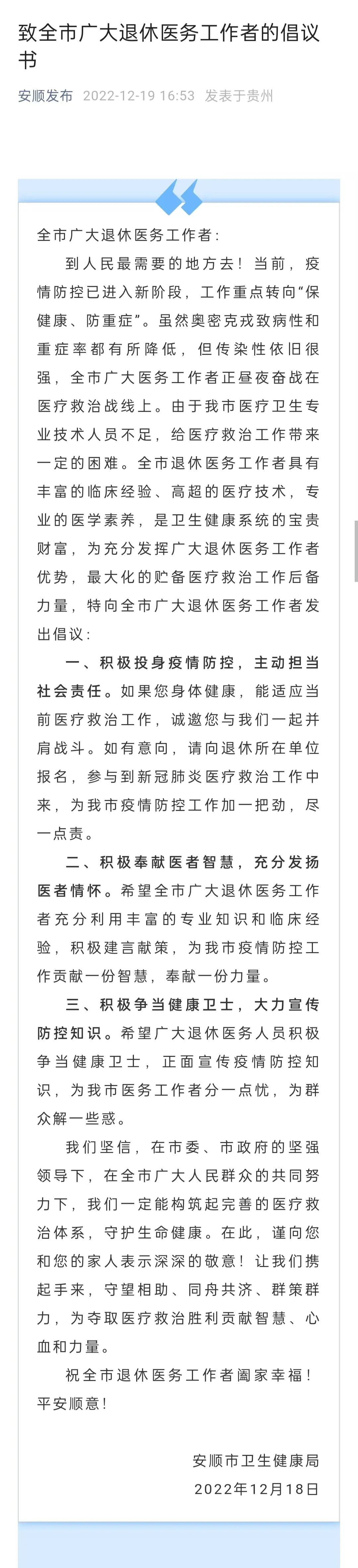 致全市广大退休医务工作者的倡议书

安顺发布 2022-12-19 16:53 发表于贵州

全市广大退休医务工作者：

到人民最需要的地方去！当前，疫情防控已进入新阶段，工作重点转向“保健康、防重症”。虽然奥密克戎致病性和重症率都有所降低，但传染性依旧很强，全市广大医务工作者正昼夜奋战在医疗救治战线上。由于我市医疗卫生专业技术人员不足，给医疗救治工作带来一定的困难。全市退休医务工作者具有丰富的临床经验、高超的医疗技术，专业的医学素养，是卫生健康系统的宝贵财富，为充分发挥广大退休医务工作者优势，最大化的贮备医疗救治工作后备力量，特向全市广大退休医务工作者发出倡议：

一、积极投身疫情防控，主动担当社会责任。如果您身体健康，能适应当前医疗救治工作，诚邀您与我们一起并肩战斗。如有意向，请向退休所在单位报名，参与到新冠肺炎医疗救治工作中来，为我市疫情防控工作加一把劲，尽一点责。

二、积极奉献医者智慧，充分发扬医者情怀。希望全市广大退休医务工作者充分利用丰富的专业知识和临床经验，积极建言献策，为我市疫情防控工作贡献一份智慧，奉献一份力量。

三、积极争当健康卫士，大力宣传防控知识。希望广大退休医务人员积极争当健康卫士，正面宣传疫情防控知识，为我市医务工作者分一点忧，为群众解一些惑。

我们坚信，在市委、市政府的坚强领导下，在全市广大人民群众的共同努力下，我们一定能构筑起完善的医疗救治体系，守护生命健康。在此，谨向您和您的家人表示深深的敬意！让我们携起手来，守望相助、同舟共济、群策群力，为夺取医疗救治胜利贡献智慧、心血和力量。

祝全市退休医务工作者阖家幸福！平安顺意！

安顺市卫生健康局
2022年12月18日